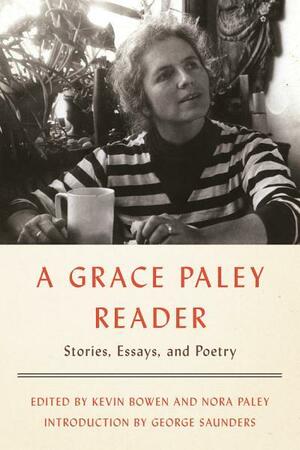 A GRACE PALEY READER

Stories, Essays, and Poetry

EDITED BY KEVIN BOWEN AND NORA PALEY
INTRODUCTION BY GEORGE SAUNDERS